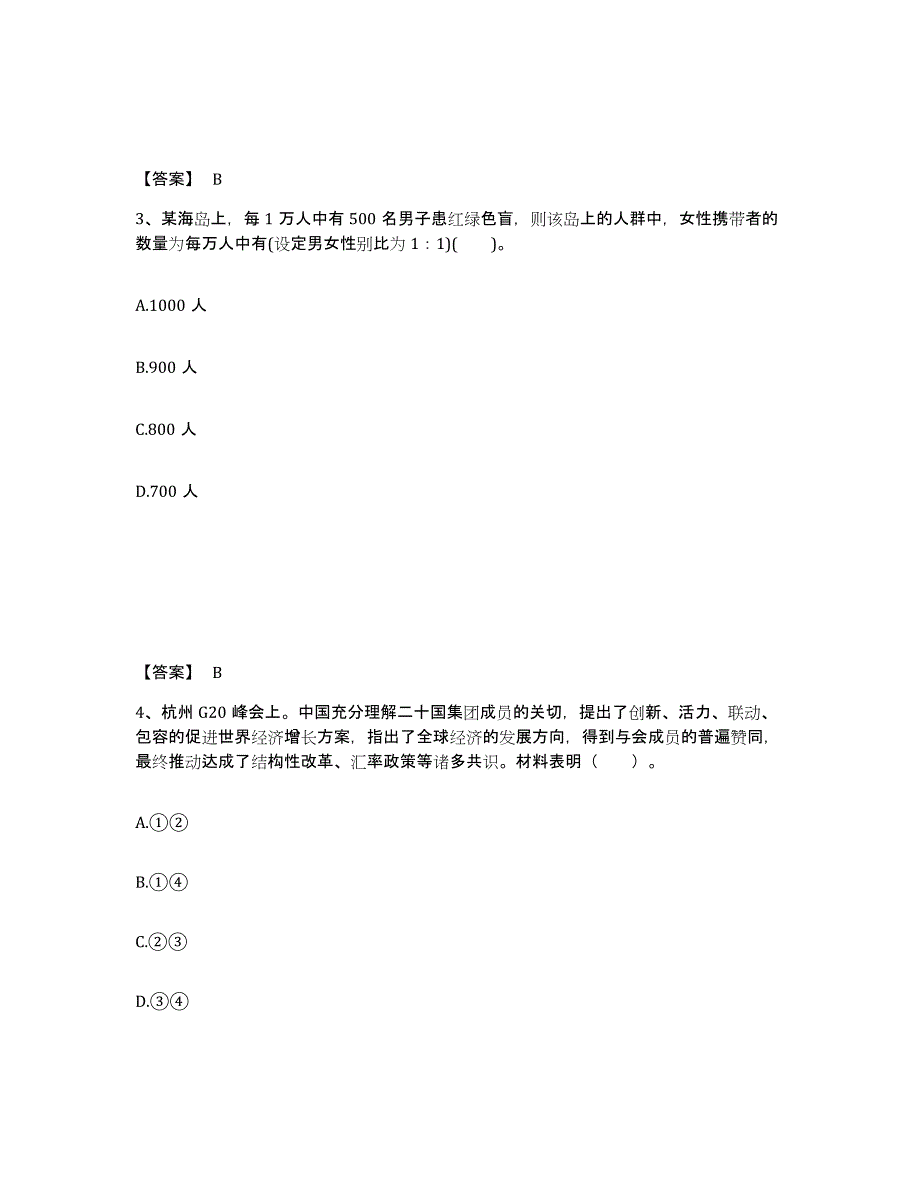 【答案】 B

3、某海岛上，每 1 万人中有 500 名男子患红绿色盲，则该岛上的人群中，女性携带者的数量为每万人中有(设定男女性别比为 1：1)(　　)。

A.1000 人

B.900 人

C.800 人

D.700 人

【答案】 B

4、杭州 G20 峰会上。中国充分理解二十国集团成员的关切，提出了创新、活力、联动、包容的促进世界经济增长方案，指出了全球经济的发展方向，得到与会成员的普遍赞同，最终推动达成了结构性改革、汇率政策等诸多共识。材料表明（　　）。

A.①②

B.①④

C.②③

D.③④